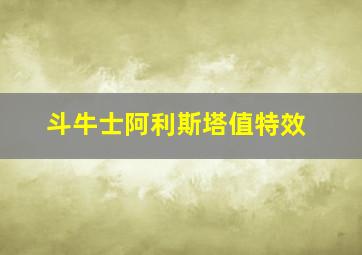 斗牛士阿利斯塔值特效